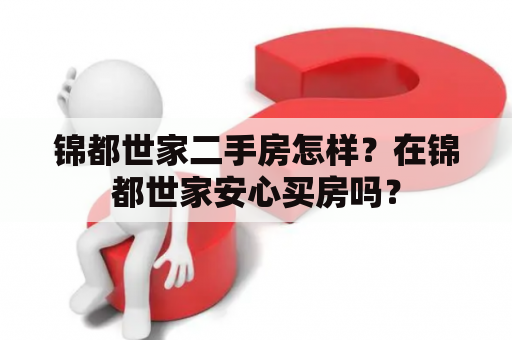 锦都世家二手房怎样？在锦都世家安心买房吗？